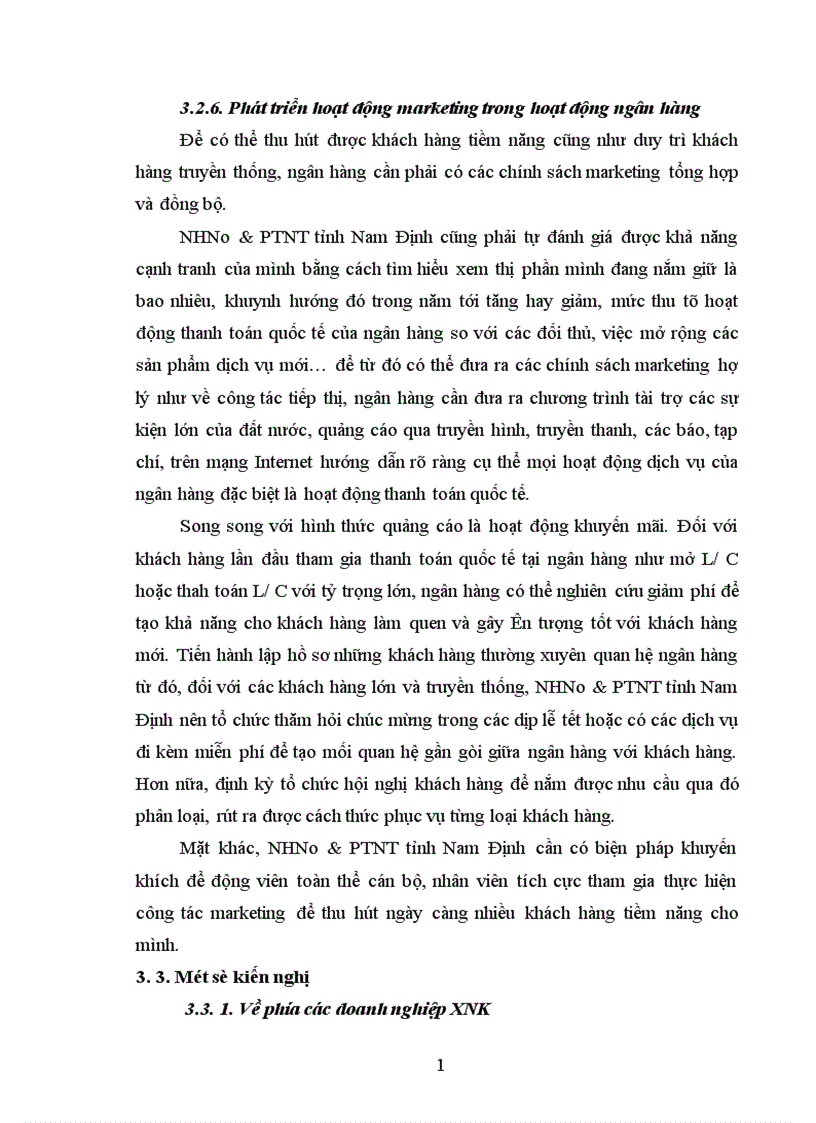 3.2.6. Phát triển hoạt động marketing trong hoạt động ngân hàng

Để có thể thu hút được khách hàng tiềm năng cũng như duy trì khách hàng truyền thống, ngân hàng cần phải có các chính sách marketing tổng hợp và đồng bộ.

NHNo & PTNT tỉnh Nam Định cũng phải tự đánh giá được khả năng cạnh tranh của mình bằng cách tìm hiểu xem thị phần mình đang nắm giữ là bao nhiêu, khuynh hướng đó trong năm tới tăng hay giảm, mức thu tõ hoạt động thanh toán quốc tế của ngân hàng so với các đối thủ, việc mở rộng các sản phẩm dịch vụ mới… để từ đó có thể đưa ra các chính sách marketing hợ lý như về công tác tiếp thị, ngân hàng cần đưa ra chương trình tài trợ các sự kiện lớn của đất nước, quảng cáo qua truyền hình, truyền thanh, các báo, tạp chí, trên mạng Internet hướng dẫn rõ ràng cụ thể mọi hoạt động dịch vụ của ngân hàng đặc biệt là hoạt động thanh toán quốc tế.

Song song với hình thức quảng cáo là hoạt động khuyến mãi. Đối với khách hàng lần đầu tham gia thanh toán quốc tế tại ngân hàng như mở L/ C hoặc thah toán L/ C với tỷ trọng lớn, ngân hàng có thể nghiên cứu giảm phí để tạo khả năng cho khách hàng làm quen và gây Ên tượng tốt với khách hàng mới. Tiến hành lập hồ sơ những khách hàng thường xuyên quan hệ ngân hàng từ đó, đối với các khách hàng lớn và truyền thống, NHNo & PTNT tỉnh Nam Định nên tổ chức thăm hỏi chúc mừng trong các dịp lễ tết hoặc có các dịch vụ đi kèm miễn phí để tạo mối quan hệ gần gòi giữa ngân hàng với khách hàng. Hơn nữa, định kỳ tổ chức hội nghị khách hàng để nắm được nhu cầu qua đó phân loại, rút ra được cách thức phục vụ từng loại khách hàng.

Mặt khác, NHNo & PTNT tỉnh Nam Định cần có biện pháp khuyến khích để động viên toàn thể cán bộ, nhân viên tích cực tham gia thực hiện công tác marketing để thu hút ngày càng nhiều khách hàng tiềm năng cho mình.

3. 3. Mét sè kiến nghị

3.3. 1. Về phía các doanh nghiệp XNK

1